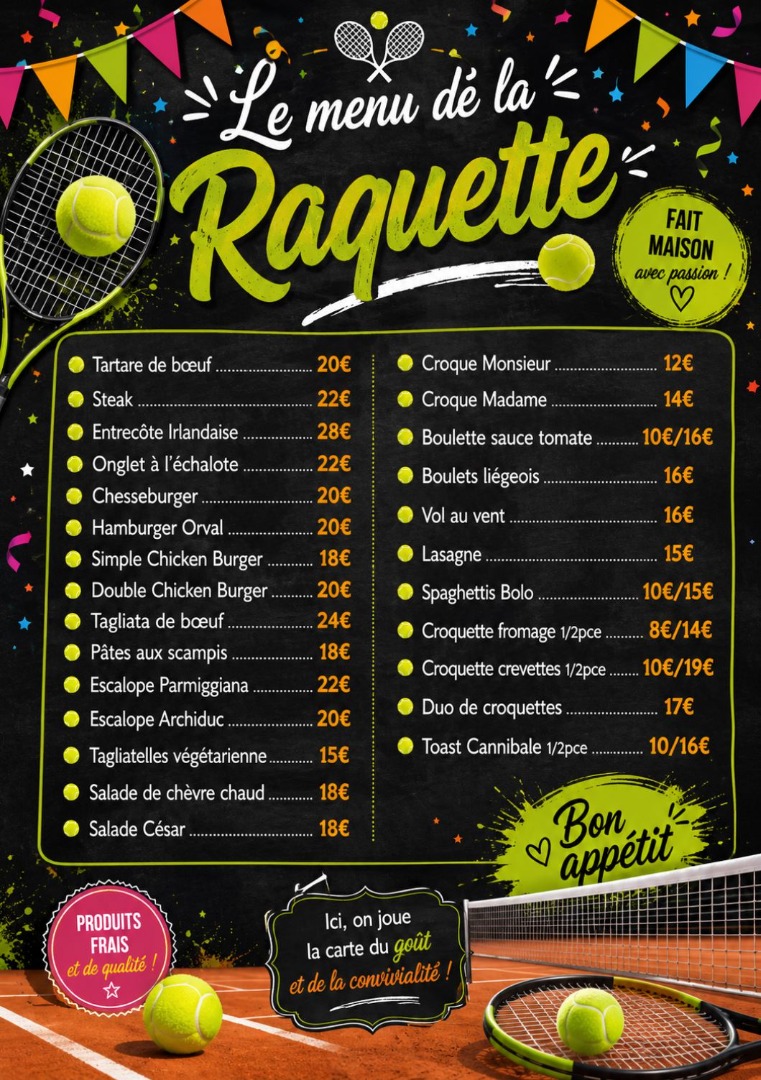 Le menu dé la

Raquette

FAIT
MAISON
avec passion !

• Tartare de bœuf 20€
• Steak 22€
• Entrecôte Irlandaise 28€
• Onglet à l'échalote 22€
• Chesseburger 20€
• Hamburger Orval 20€
• Simple Chicken Burger 18€
• Double Chicken Burger 20€
• Tagliata de bœuf 24€
• Pâtes aux scampis 18€
• Escalope Parmiggiana 22€
• Escalope Archiduc 20€
• Tagliatelles végétarienne 15€
• Salade de chèvre chaud 18€
• Salade César 18€

• Croque Monsieur 12€
• Croque Madame 14€
• Boulette sauce tomate 10€/16€
• Boulets liégeois 16€
• Vol au vent 16€
• Lasagne 15€
• Spaghettis Bolo 10€/15€
• Croquette fromage 1/2pce 8€/14€
• Croquette crevettes 1/2pce 10€/19€
• Duo de croquettes 17€
• Toast Cannibale 1/2pce 10/16€

Bon appétit

PRODUITS
FRAIS
et de qualité !

Ici, on joue
la carte du goût
et de la convivialité !